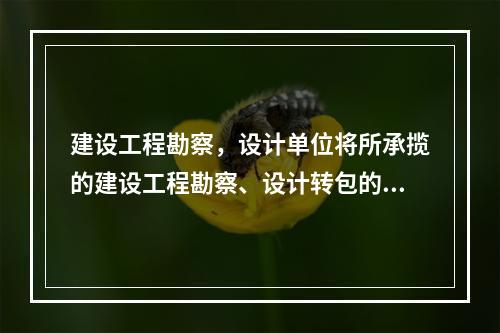 建设工程勘察，设计单位将所承揽的建设工程勘察、设计转包的...